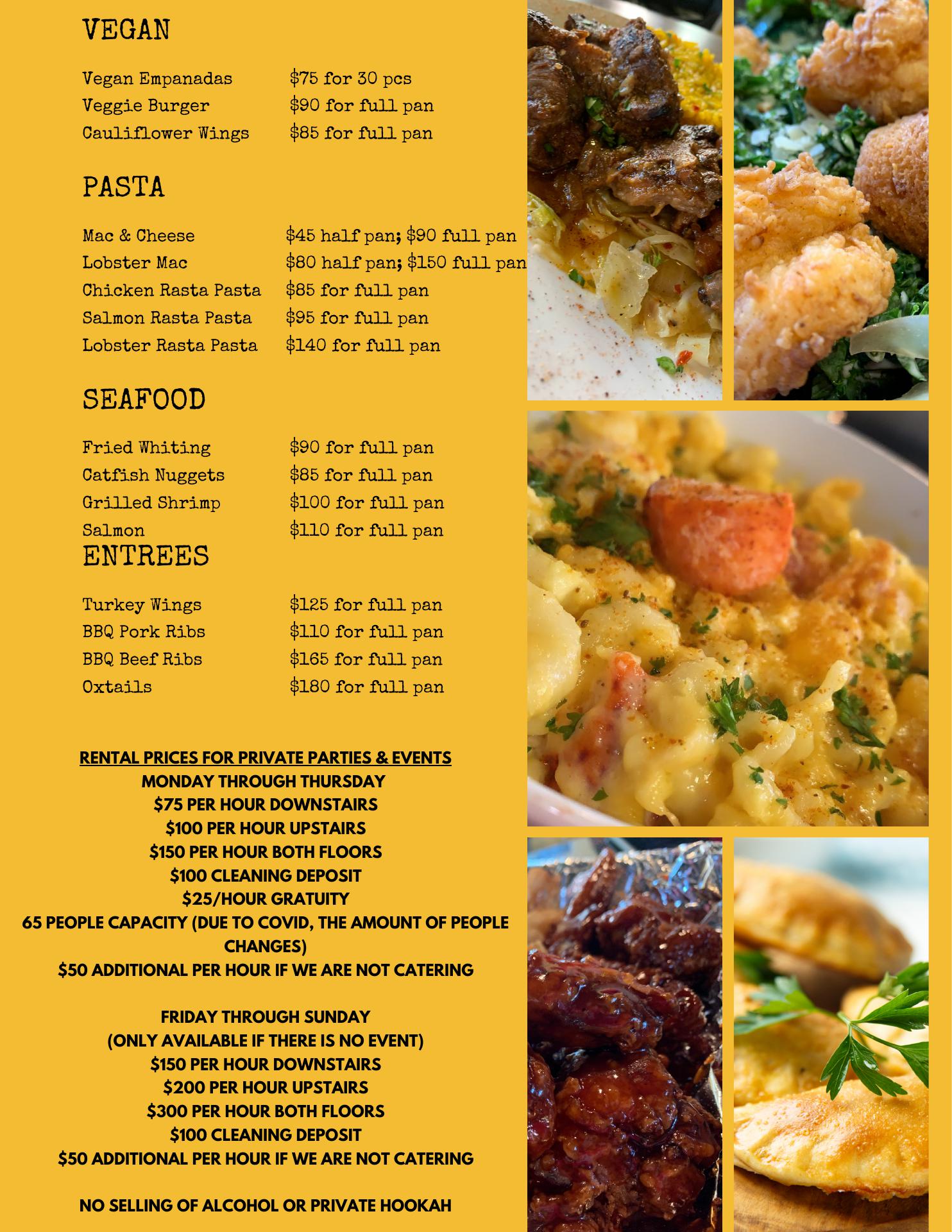 VEGAN

Vegan Empanadas $75 for 30 pcs
Veggie Burger $90 for full pan
Cauliflower Wings $85 for full pan

PASTA

Mac & Cheese $45 half pan; $90 full pan
Lobster Mac $80 half pan; $150 full pan
Chicken Rasta Pasta $85 for full pan
Salmon Rasta Pasta $95 for full pan
Lobster Rasta Pasta $140 for full pan

SEAFOOD

Fried Whiting $90 for full pan
Catfish Nuggets $85 for full pan
Grilled Shrimp $100 for full pan
Salmon $110 for full pan

ENTREES

Turkey Wings $125 for full pan
BBQ Pork Ribs $110 for full pan
BBQ Beef Ribs $165 for full pan
Oxtails $180 for full pan

RENTAL PRICES FOR PRIVATE PARTIES & EVENTS
MONDAY THROUGH THURSDAY
$75 PER HOUR DOWNSTAIRS
$100 PER HOUR UPSTAIRS
$150 PER HOUR BOTH FLOORS
$100 CLEANING DEPOSIT
$25/HOUR GRATUITY
65 PEOPLE CAPACITY (DUE TO COVID, THE AMOUNT OF PEOPLE CHANGES)
$50 ADDITIONAL PER HOUR IF WE ARE NOT CATERING

FRIDAY THROUGH SUNDAY
(ONLY AVAILABLE IF THERE IS NO EVENT)
$150 PER HOUR DOWNSTAIRS
$200 PER HOUR UPSTAIRS
$300 PER HOUR BOTH FLOORS
$100 CLEANING DEPOSIT
$50 ADDITIONAL PER HOUR IF WE ARE NOT CATERING

NO SELLING OF ALCOHOL OR PRIVATE HOOKAH